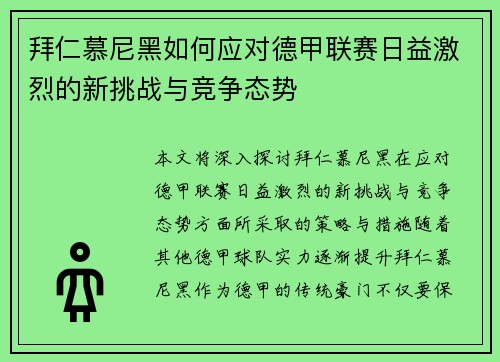 拜仁慕尼黑如何应对德甲联赛日益激烈的新挑战与竞争态势

本文将深入探讨拜仁慕尼黑在应对德甲联赛日益激烈的新挑战与竞争态势方面所采取的策略与措施随着其他德甲球队实力逐渐提升拜仁慕尼黑作为德甲的传统豪门不仅要保